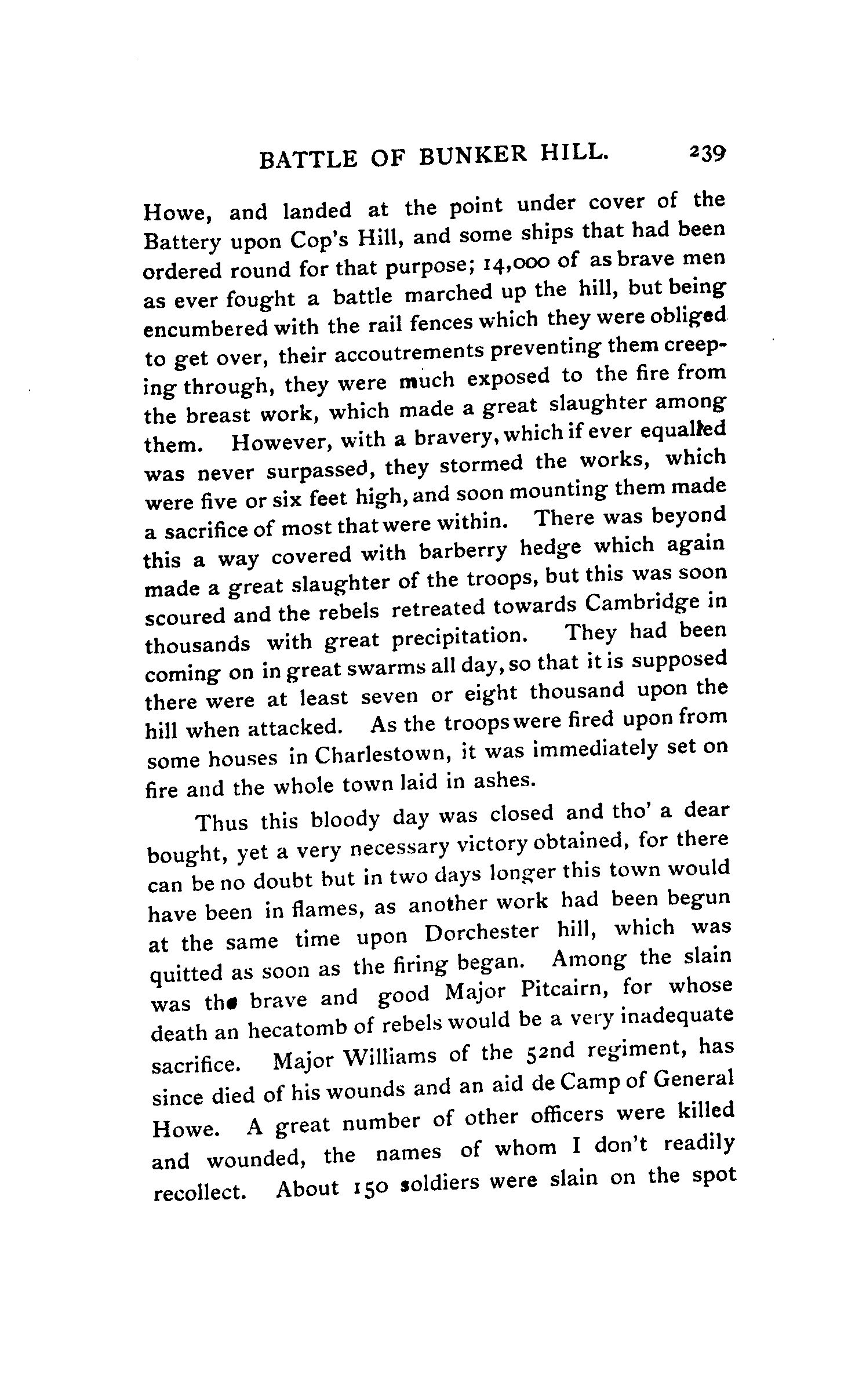 BATTLE OF BUNKER HILL. 239

Howe, and landed at the point under cover of the Battery upon Cop's Hill, and some ships that had been ordered round for that purpose; 14,000 of as brave men as ever fought a battle marched up the hill, but being encumbered with the rail fences which they were obliged to get over, their accoutrements preventing them creeping through, they were much exposed to the fire from the breast work, which made a great slaughter among them. However, with a bravery, which if ever equalled was never surpassed, they stormed the works, which were five or six feet high, and soon mounting them made a sacrifice of most that were within. There was beyond this a way covered with barberry hedge which again made a great slaughter of the troops, but this was soon scoured and the rebels retreated towards Cambridge in thousands with great precipitation. They had been coming on in great swarms all day, so that it is supposed there were at least seven or eight thousand upon the hill when attacked. As the troops were fired upon from some houses in Charlestown, it was immediately set on fire and the whole town laid in ashes.

Thus this bloody day was closed and tho' a dear bought, yet a very necessary victory obtained, for there can be no doubt but in two days longer this town would have been in flames, as another work had been begun at the same time upon Dorchester hill, which was quitted as soon as the firing began. Among the slain was the brave and good Major Pitcairn, for whose death an hecatomb of rebels would be a very inadequate sacrifice. Major Williams of the 52nd regiment, has since died of his wounds and an aid de Camp of General Howe. A great number of other officers were killed and wounded, the names of whom I don't readily recollect. About 150 soldiers were slain on the spot